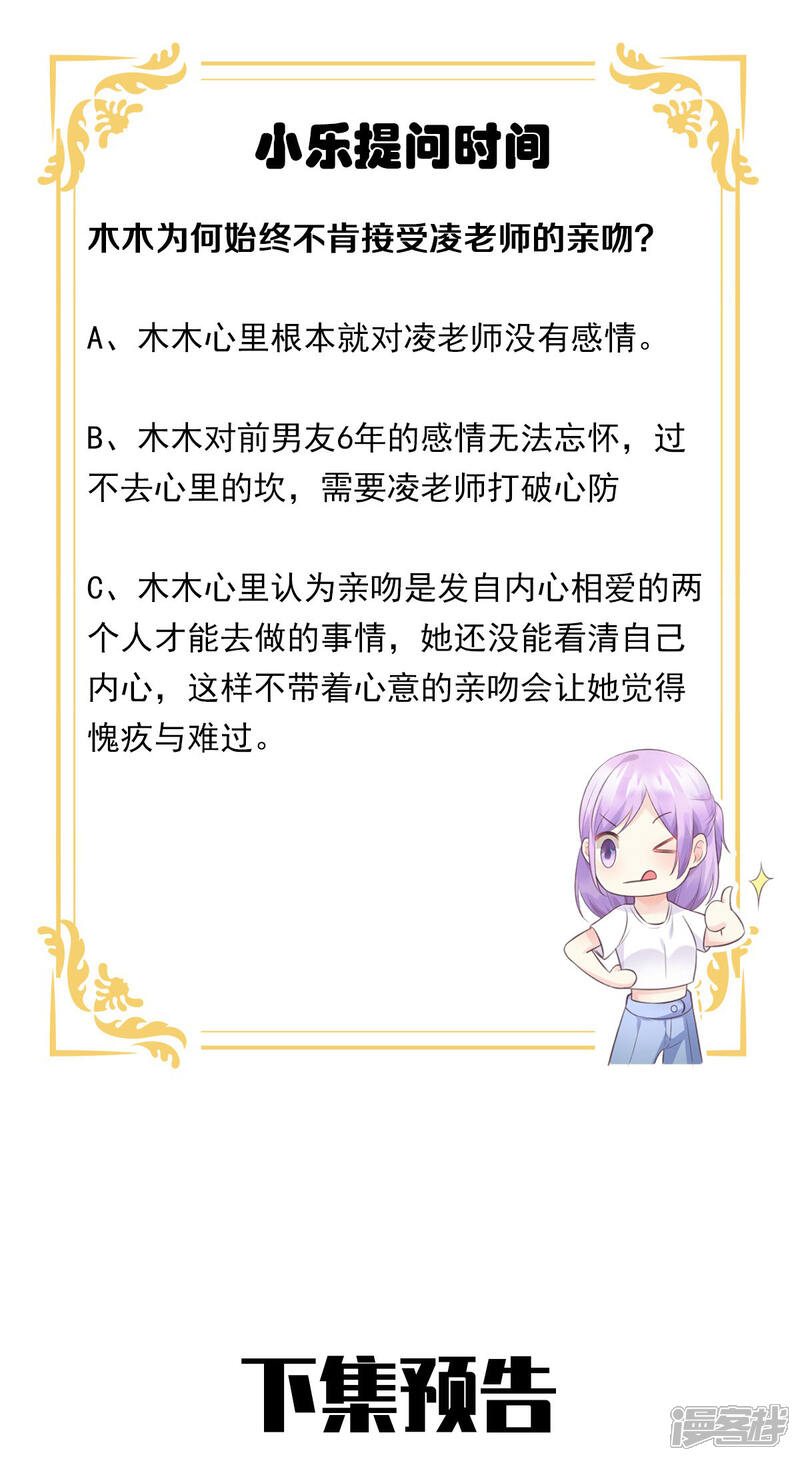 小乐提问时间

木木为何始终不肯接受凌老师的亲吻？

A、木木心里根本就对凌老师没有感情。

B、木木对前男友6年的感情无法忘怀，过不去心里的坎，需要凌老师打破心防

C、木木心里认为亲吻是发自内心相爱的两个人才能去做的事情，她还没能看清自己内心，这样不带着心意的亲吻会让她觉得愧疚与难过。

下集预告

漫客栈